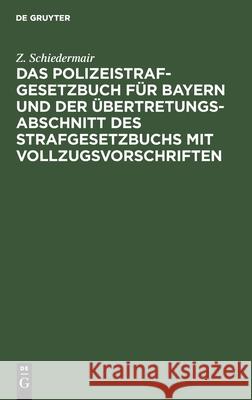 DE GRUYTER

Z. Schiedermair

DAS POLIZEISTRAFGESETZBUCH FÜR BAYERN UND DER ÜBERTRETUNGSABSCHNITT DES STRAFGESETZBUCHS MIT VOLLZUGSVORSCHRIFTEN

DE G

Kraina Książek